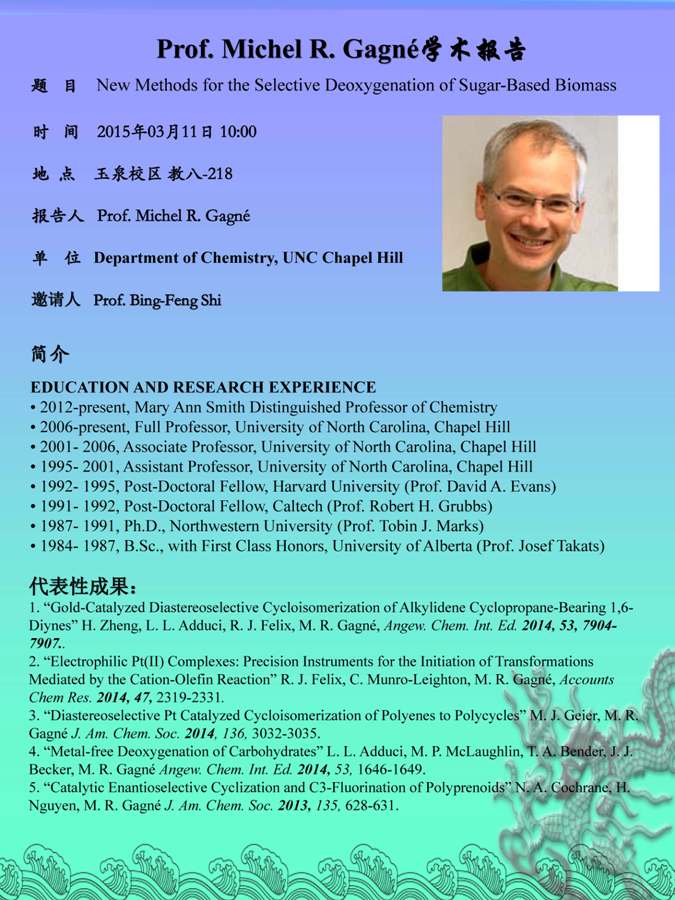 Prof. Michel R. Gagné学术报告

题 目 New Methods for the Selective Deoxygenation of Sugar-Based Biomass

时 间 2015年03月11日 10:00

地 点 玉泉校区 教八-218

报告人 Prof. Michel R. Gagné

单 位 Department of Chemistry, UNC Chapel Hill

邀请人 Prof. Bing-Feng Shi

简介

EDUCATION AND RESEARCH EXPERIENCE
• 2012-present, Mary Ann Smith Distinguished Professor of Chemistry
• 2006-present, Full Professor, University of North Carolina, Chapel Hill
• 2001- 2006, Associate Professor, University of North Carolina, Chapel Hill
• 1995- 2001, Assistant Professor, University of North Carolina, Chapel Hill
• 1992- 1995, Post-Doctoral Fellow, Harvard University (Prof. David A. Evans)
• 1991- 1992, Post-Doctoral Fellow, Caltech (Prof. Robert H. Grubbs)
• 1987- 1991, Ph.D., Northwestern University (Prof. Tobin J. Marks)
• 1984- 1987, B.Sc., with First Class Honors, University of Alberta (Prof. Josef Takats)

代表性成果：
1. "Gold-Catalyzed Diastereoselective Cycloisomerization of Alkylidene Cyclopropane-Bearing 1,6-Diynes" H. Zheng, L. L. Adduci, R. J. Felix, M. R. Gagné, Angew. Chem. Int. Ed. 2014, 53, 7904-7907..
2. "Electrophilic Pt(II) Complexes: Precision Instruments for the Initiation of Transformations Mediated by the Cation-Olefin Reaction" R. J. Felix, C. Munro-Leighton, M. R. Gagné, Accounts Chem Res. 2014, 47, 2319-2331.
3. "Diastereoselective Pt Catalyzed Cycloisomerization of Polyenes to Polycycles" M. J. Geier, M. R. Gagné J. Am. Chem. Soc. 2014, 136, 3032-3035.
4. "Metal-free Deoxygenation of Carbohydrates" L. L. Adduci, M. P. McLaughlin, T. A. Bender, J. J. Becker, M. R. Gagné Angew. Chem. Int. Ed. 2014, 53, 1646-1649.
5. "Catalytic Enantioselective Cyclization and C3-Fluorination of Polyprenoids" N. A. Cochrane, H. Nguyen, M. R. Gagné J. Am. Chem. Soc. 2013, 135, 628-631.